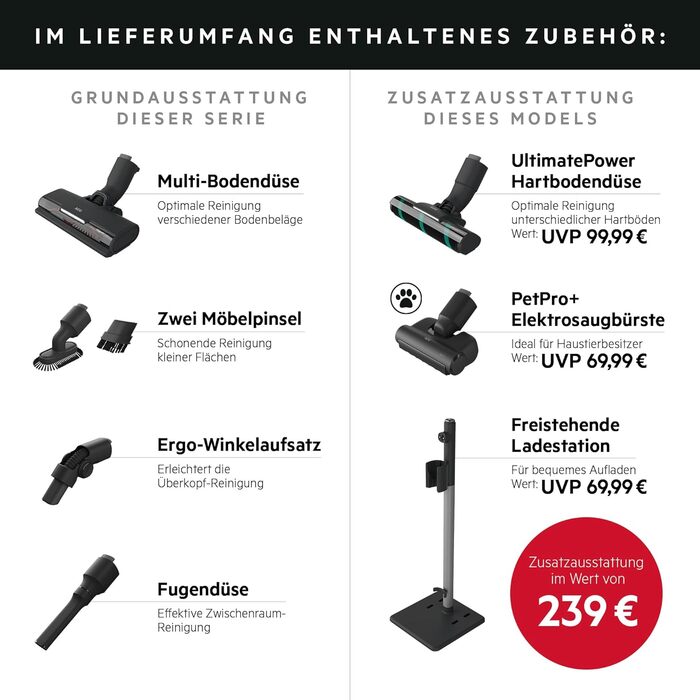 IM LIEFERUMFANG ENTHALTENES ZUBEHÖR:

GRUNDAUSSTATTUNG DIESER SERIE

Multi-Bodendüse
Optimale Reinigung verschiedener Bodenbeläge

Zwei Möbelpinsel
Schonende Reinigung kleiner Flächen

Ergo-Winkelaufsatz
Erleichtert die Überkopf-Reinigung

Fugendüse
Effektive Zwischenraum-Reinigung

ZUSATZAUSSTATTUNG DIESES MODELS

UltimatePower Hartbodendüse
Optimale Reinigung unterschiedlicher Hartböden
Wert: UVP 99,99 €

PetPro+ Elektrosaugbürste
Ideal für Haustierbesitzer
Wert: UVP 69,99 €

Freistehende Ladestation
Für bequemes Aufladen
Wert: UVP 69,99 €

Zusatzausstattung im Wert von
239 €